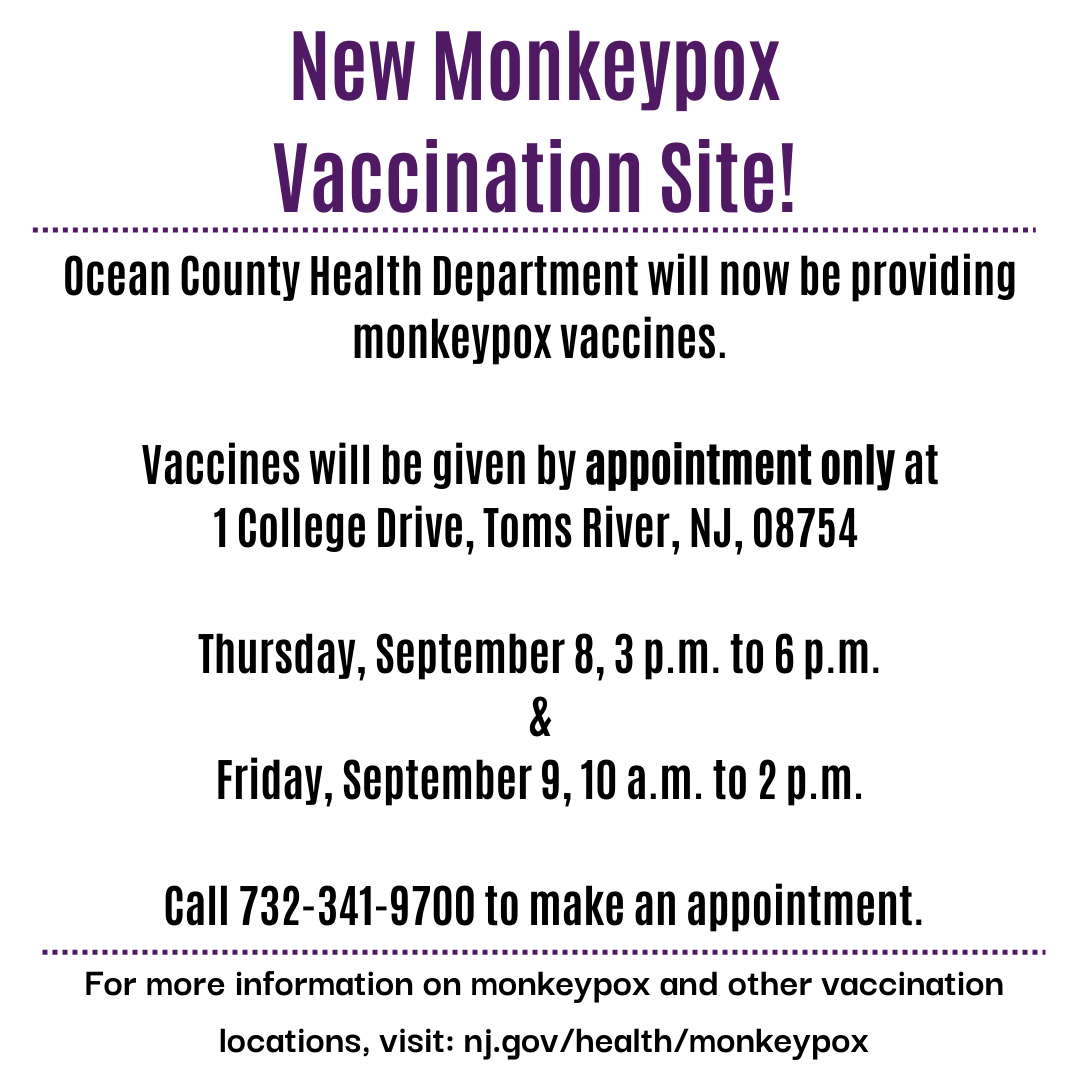 New Monkeypox Vaccination Site!

Ocean County Health Department will now be providing monkeypox vaccines.

Vaccines will be given by appointment only at 1 College Drive, Toms River, NJ, 08754

Thursday, September 8, 3 p.m. to 6 p.m.
&
Friday, September 9, 10 a.m. to 2 p.m.

Call 732-341-9700 to make an appointment.

For more information on monkeypox and other vaccination locations, visit: nj.gov/health/monkeypox